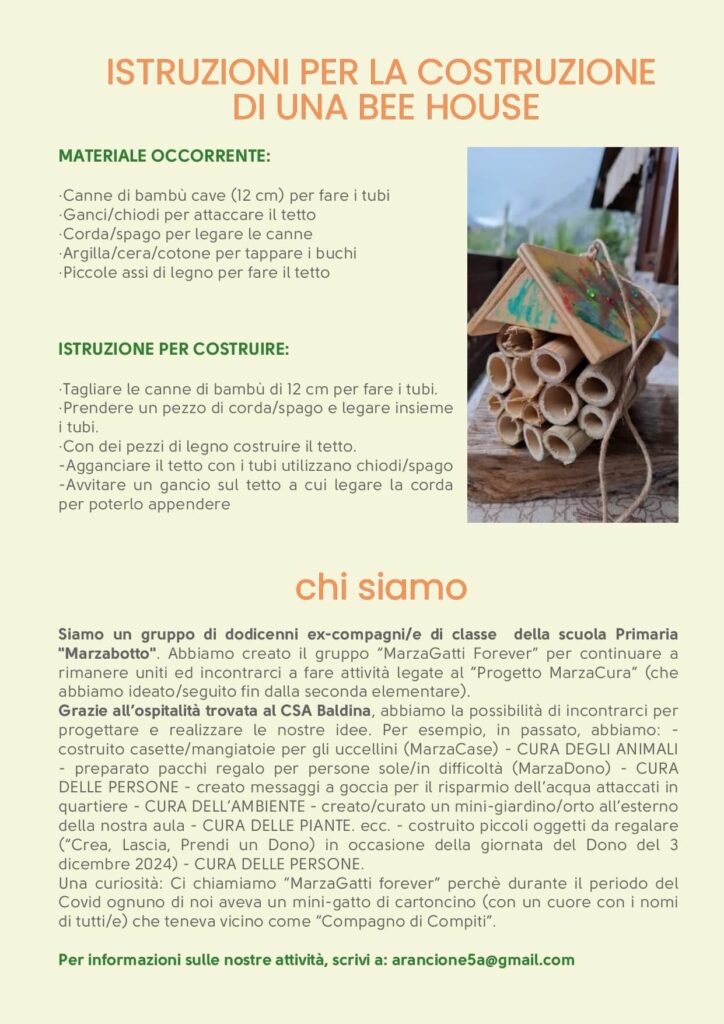 ISTRUZIONI PER LA COSTRUZIONE DI UNA BEE HOUSE

MATERIALE OCCORRENTE:

·Canne di bambù cave (12 cm) per fare i tubi
·Ganci/chiodi per attaccare il tetto
·Corda/spago per legare le canne
·Argilla/cera/cotone per tappare i buchi
·Piccole assi di legno per fare il tetto

ISTRUZIONE PER COSTRUIRE:

·Tagliare le canne di bambù di 12 cm per fare i tubi.
·Prendere un pezzo di corda/spago e legare insieme i tubi.
·Con dei pezzi di legno costruire il tetto.
-Agganciare il tetto con i tubi utilizzano chiodi/spago
-Avvitare un gancio sul tetto a cui legare la corda per poterlo appendere

chi siamo

Siamo un gruppo di dodicenni ex-compagni/e di classe della scuola Primaria "Marzabotto". Abbiamo creato il gruppo "MarzaGatti Forever" per continuare a rimanere uniti ed incontrarci a fare attività legate al "Progetto MarzaCura" (che abbiamo ideato/seguito fin dalla seconda elementare).
Grazie all'ospitalità trovata al CSA Baldina, abbiamo la possibilità di incontrarci per progettare e realizzare le nostre idee. Per esempio, in passato, abbiamo: - costruito casette/mangiatoie per gli uccellini (MarzaCase) - CURA DEGLI ANIMALI - preparato pacchi regalo per persone sole/in difficoltà (MarzaDono) - CURA DELLE PERSONE - creato messaggi a goccia per il risparmio dell'acqua attaccati in quartiere - CURA DELL'AMBIENTE - creato/curato un mini-giardino/orto all'esterno della nostra aula - CURA DELLE PIANTE. ecc. - costruito piccoli oggetti da regalare ("Crea, Lascia, Prendi un Dono) in occasione della giornata del Dono del 3 dicembre 2024) - CURA DELLE PERSONE.
Una curiosità: Ci chiamiamo "MarzaGatti forever" perchè durante il periodo del Covid ognuno di noi aveva un mini-gatto di cartoncino (con un cuore con i nomi di tutti/e) che teneva vicino come "Compagno di Compiti".

Per informazioni sulle nostre attività, scrivi a: arancione5a@gmail.com